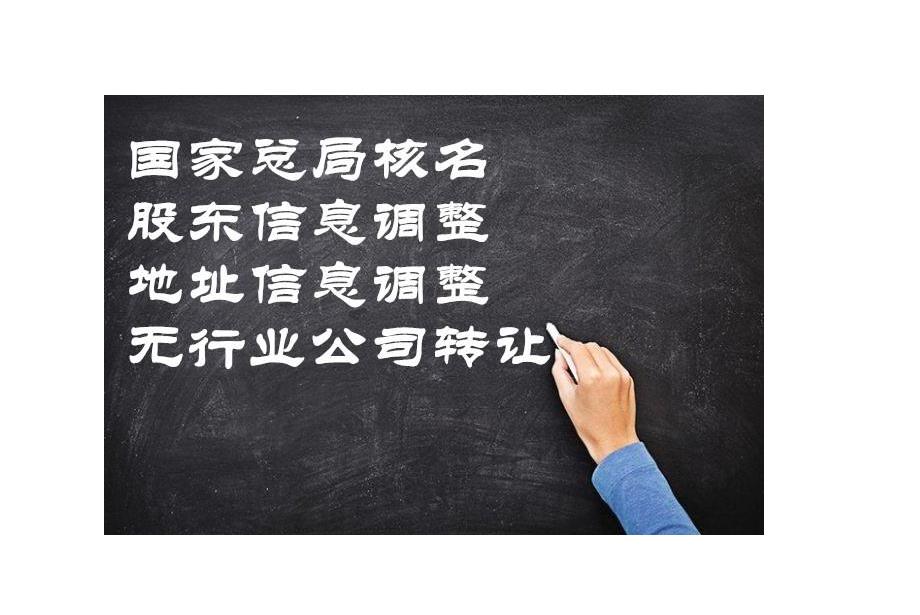 国家总局核名
股东信息调整
地址信息调整
无行业公司转让